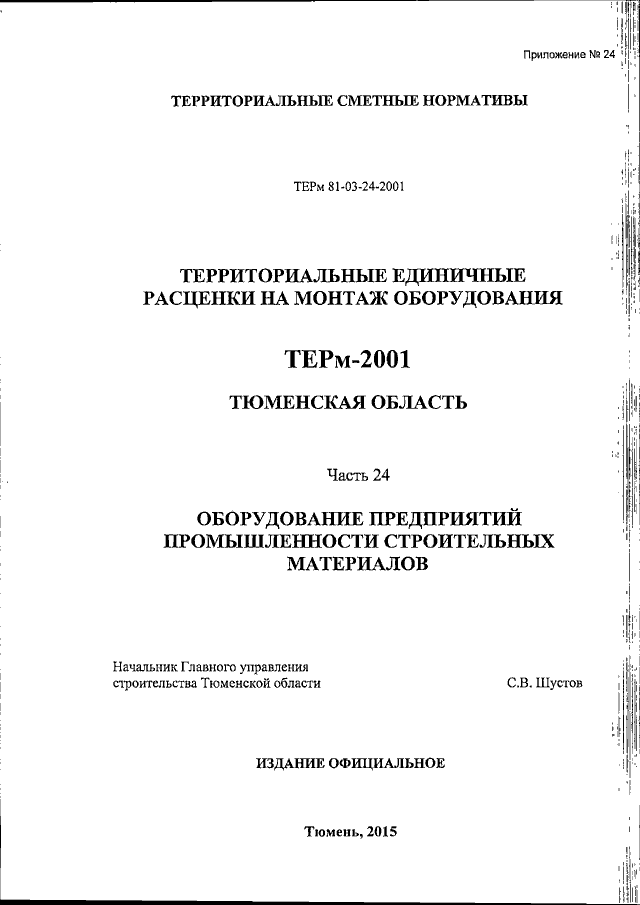 Приложение № 24

ТЕРРИТОРИАЛЬНЫЕ СМЕТНЫЕ НОРМАТИВЫ

ТЕРм 81-03-24-2001

ТЕРРИТОРИАЛЬНЫЕ ЕДИНИЧНЫЕ РАСЦЕНКИ НА МОНТАЖ ОБОРУДОВАНИЯ

ТЕРм-2001

ТЮМЕНСКАЯ ОБЛАСТЬ

Часть 24

ОБОРУДОВАНИЕ ПРЕДПРИЯТИЙ ПРОМЫШЛЕННОСТИ СТРОИТЕЛЬНЫХ МАТЕРИАЛОВ

Начальник Главного управления строительства Тюменской области

С.В. Шустов

ИЗДАНИЕ ОФИЦИАЛЬНОЕ

Тюмень, 2015